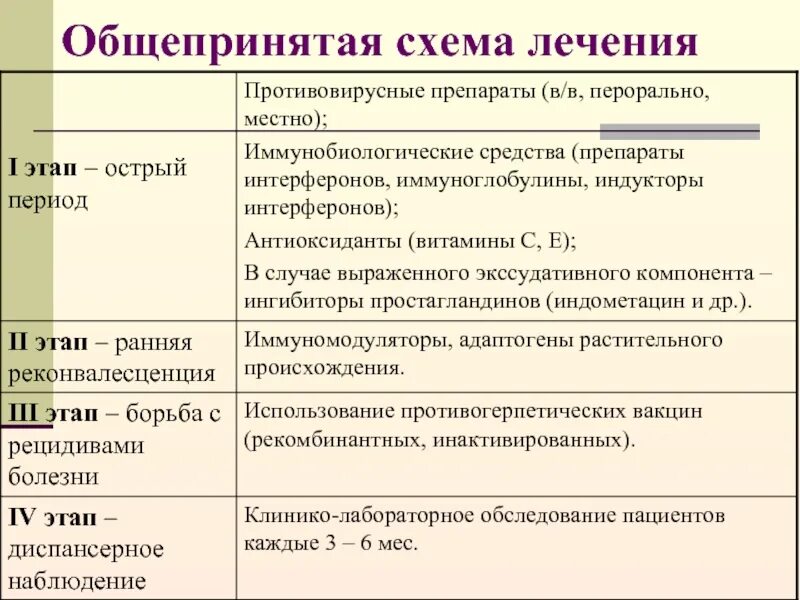 Общепринятая схема лечения

| | |
|---|---|
| I этап – острый период | Противовирусные препараты (в/в, перорально, местно); Иммунобиологические средства (препараты интерферонов, иммуноглобулины, индукторы интерферонов); Антиоксиданты (витамины С, Е); В случае выраженного экссудативного компонента – ингибиторы простагландинов (индометацин и др.). |
| II этап – ранняя реконвалесценция | Иммуномодуляторы, адаптогены растительного происхождения. |
| III этап – борьба с рецидивами болезни | Использование противогерпетических вакцин (рекомбинантных, инактивированных). |
| IV этап – диспансерное наблюдение | Клинико-лабораторное обследование пациентов каждые 3 – 6 мес. |